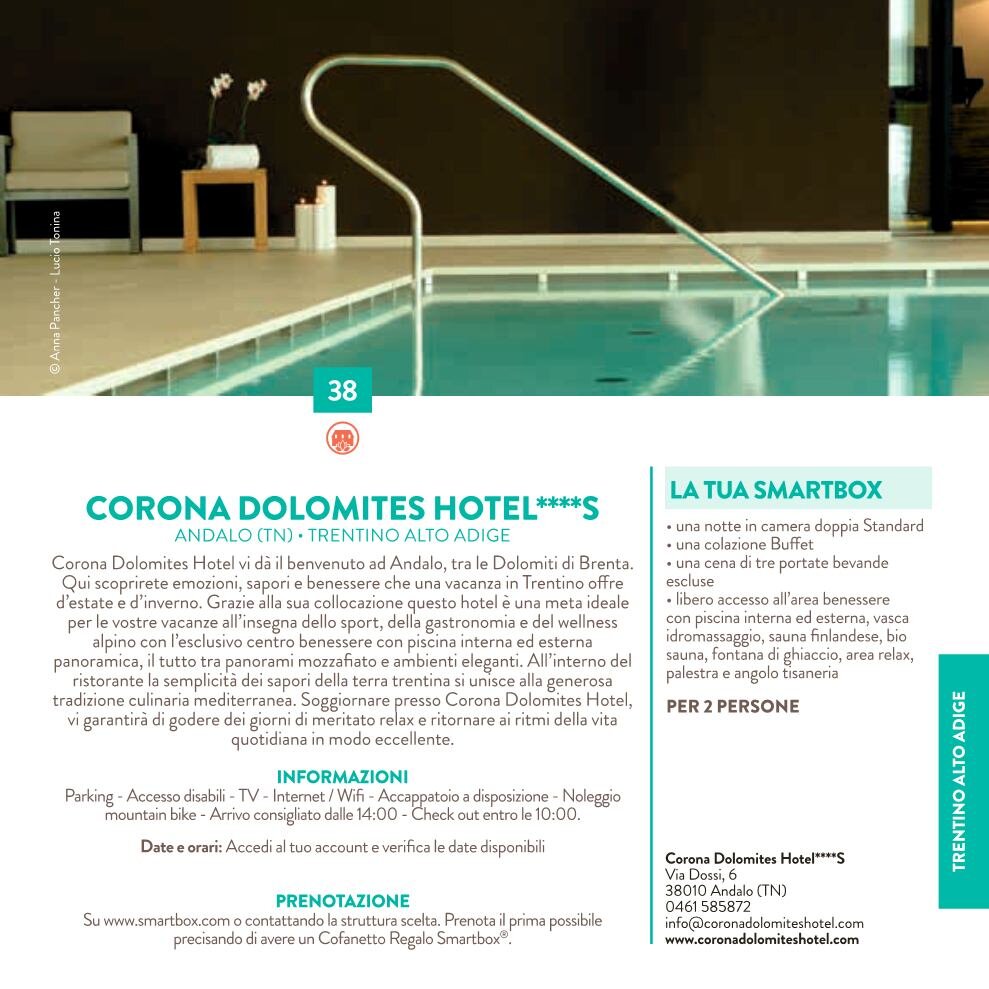 © Anna Pancher - Lucio Tonina

38

CORONA DOLOMITES HOTEL****S
ANDALO (TN) • TRENTINO ALTO ADIGE

Corona Dolomites Hotel vi dà il benvenuto ad Andalo, tra le Dolomiti di Brenta. Qui scoprirete emozioni, sapori e benessere che una vacanza in Trentino offre d'estate e d'inverno. Grazie alla sua collocazione questo hotel è una meta ideale per le vostre vacanze all'insegna dello sport, della gastronomia e del wellness alpino con l'esclusivo centro benessere con piscina interna ed esterna panoramica, il tutto tra panorami mozzafiato e ambienti eleganti. All'interno del ristorante la semplicità dei sapori della terra trentina si unisce alla generosa tradizione culinaria mediterranea. Soggiornare presso Corona Dolomites Hotel, vi garantirà di godere dei giorni di meritato relax e ritornare ai ritmi della vita quotidiana in modo eccellente.

INFORMAZIONI
Parking - Accesso disabili - TV - Internet / Wifi - Accappatoio a disposizione - Noleggio mountain bike - Arrivo consigliato dalle 14:00 - Check out entro le 10:00.

Date e orari: Accedi al tuo account e verifica le date disponibili

PRENOTAZIONE
Su www.smartbox.com o contattando la struttura scelta. Prenota il prima possibile precisando di avere un Cofanetto Regalo Smartbox®.

LA TUA SMARTBOX
• una notte in camera doppia Standard
• una colazione Buffet
• una cena di tre portate bevande escluse
• libero accesso all'area benessere con piscina interna ed esterna, vasca idromassaggio, sauna finlandese, bio sauna, fontana di ghiaccio, area relax, palestra e angolo tisaneria

PER 2 PERSONE

Corona Dolomites Hotel****S
Via Dossi, 6
38010 Andalo (TN)
0461 585872
info@coronadolomiteshotel.com
www.coronadolomiteshotel.com

TRENTINO ALTO ADIGE